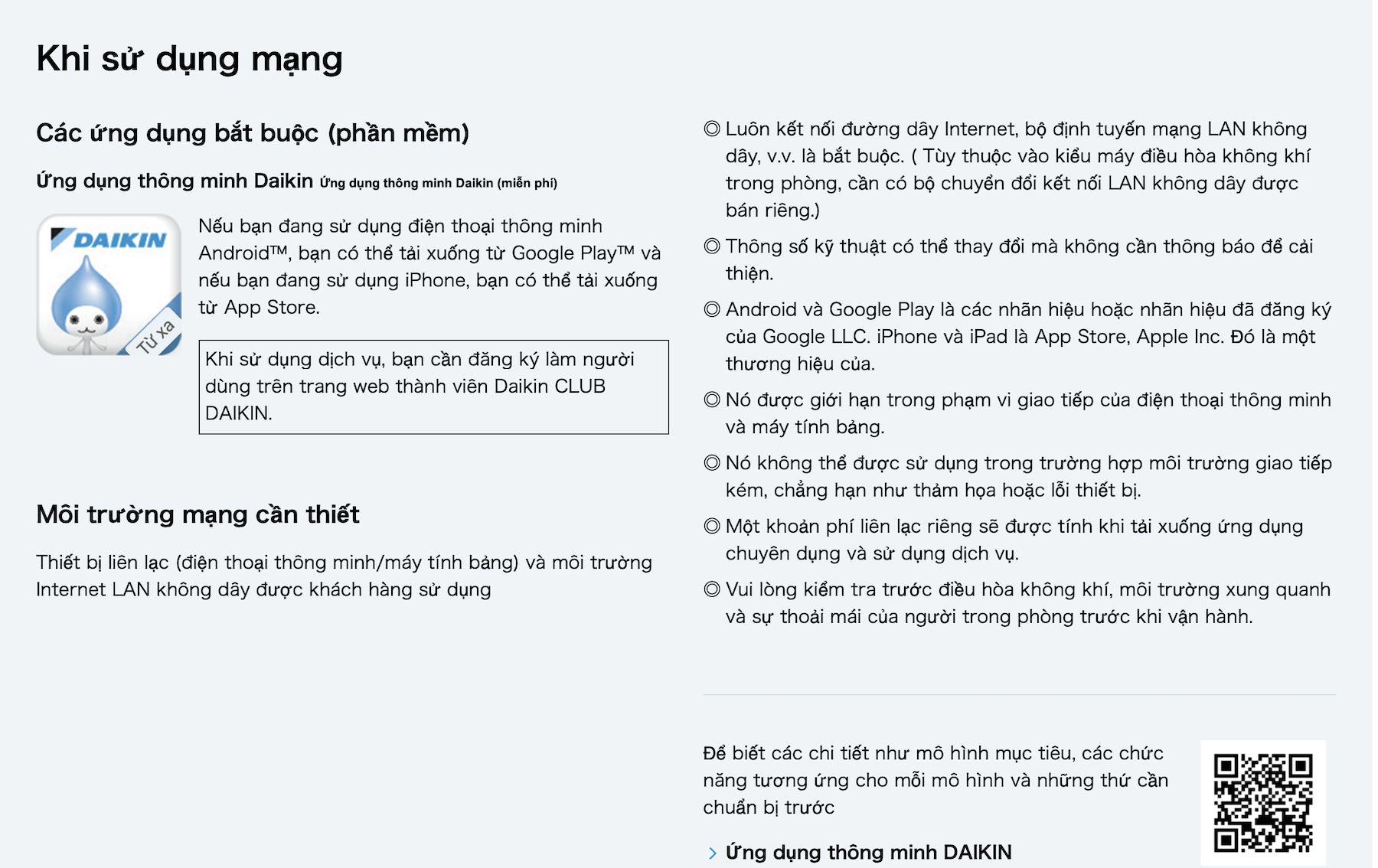 Khi sử dụng mạng

Các ứng dụng bắt buộc (phần mềm)

Ứng dụng thông minh Daikin Ứng dụng thông minh Daikin (miễn phí)

DAIKIN

Từ xa

Nếu bạn đang sử dụng điện thoại thông minh Android™, bạn có thể tải xuống từ Google Play™ và nếu bạn đang sử dụng iPhone, bạn có thể tải xuống từ App Store.

Khi sử dụng dịch vụ, bạn cần đăng ký làm người dùng trên trang web thành viên Daikin CLUB DAIKIN.

Môi trường mạng cần thiết

Thiết bị liên lạc (điện thoại thông minh/máy tính bảng) và môi trường Internet LAN không dây được khách hàng sử dụng

◎ Luôn kết nối đường dây Internet, bộ định tuyến mạng LAN không dây, v.v. là bắt buộc. ( Tùy thuộc vào kiểu máy điều hòa không khí trong phòng, cần có bộ chuyển đổi kết nối LAN không dây được bán riêng.)

◎ Thông số kỹ thuật có thể thay đổi mà không cần thông báo để cải thiện.

◎ Android và Google Play là các nhãn hiệu hoặc nhãn hiệu đã đăng ký của Google LLC. iPhone và iPad là App Store, Apple Inc. Đó là một thương hiệu của.

◎ Nó được giới hạn trong phạm vi giao tiếp của điện thoại thông minh và máy tính bảng.

◎ Nó không thể được sử dụng trong trường hợp môi trường giao tiếp kém, chẳng hạn như thảm họa hoặc lỗi thiết bị.

◎ Một khoản phí liên lạc riêng sẽ được tính khi tải xuống ứng dụng chuyên dụng và sử dụng dịch vụ.

◎ Vui lòng kiểm tra trước điều hòa không khí, môi trường xung quanh và sự thoải mái của người trong phòng trước khi vận hành.

Để biết các chi tiết như mô hình mục tiêu, các chức năng tương ứng cho mỗi mô hình và những thứ cần chuẩn bị trước

› Ứng dụng thông minh DAIKIN